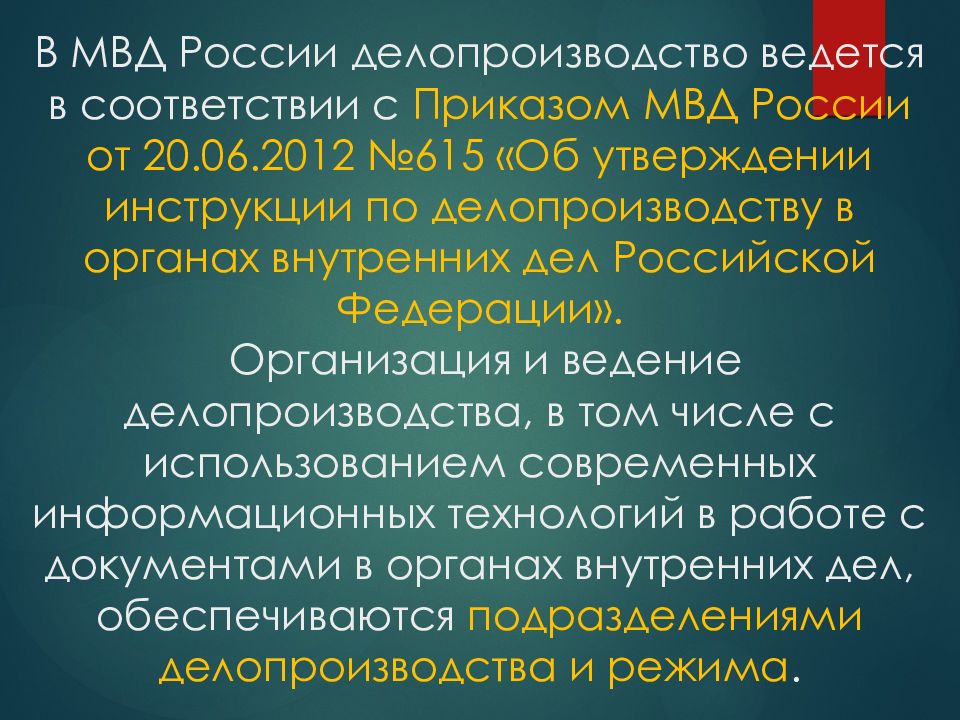 В МВД России делопроизводство ведется в соответствии с Приказом МВД России от 20.06.2012 №615 «Об утверждении инструкции по делопроизводству в органах внутренних дел Российской Федерации».
Организация и ведение делопроизводства, в том числе с использованием современных информационных технологий в работе с документами в органах внутренних дел, обеспечиваются подразделениями делопроизводства и режима.